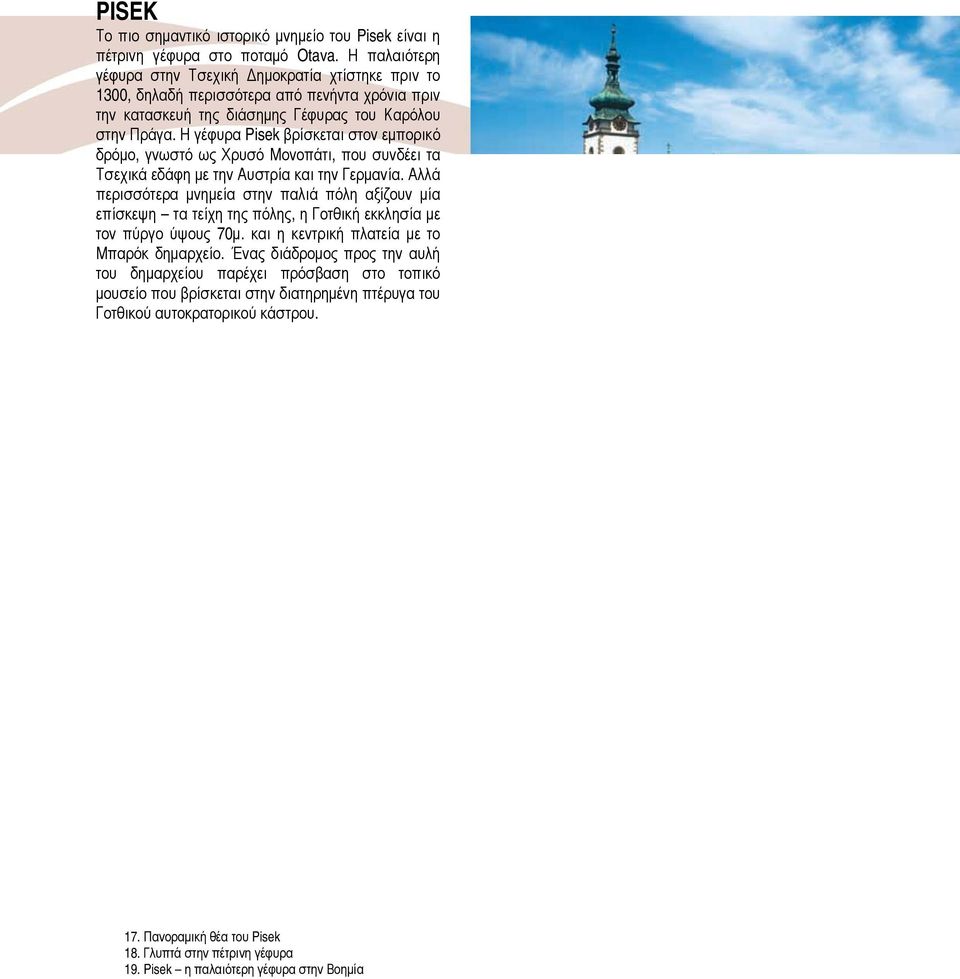 PISEK

Το πιο σημαντικό ιστορικό μνημείο του Pisek είναι η πέτρινη γέφυρα στο ποταμό Otava. Η παλαιότερη γέφυρα στην Τσεχική Δημοκρατία χτίστηκε πριν το 1300, δηλαδή περισσότερα από πενήντα χρόνια πριν την κατασκευή της διάσημης Γέφυρας του Καρόλου στην Πράγα. Η γέφυρα Pisek βρίσκεται στον εμπορικό δρόμο, γνωστό ως Χρυσό Μονοπάτι, που συνδέει τα Τσεχικά εδάφη με την Αυστρία και την Γερμανία. Αλλά περισσότερα μνημεία στην παλιά πόλη αξίζουν μία επίσκεψη – τα τείχη της πόλης, η Γοτθική εκκλησία με τον πύργο ύψους 70μ. και η κεντρική πλατεία με το Μπαρόκ δημαρχείο. Ένας διάδρομος προς την αυλή του δημαρχείου παρέχει πρόσβαση στο τοπικό μουσείο που βρίσκεται στην διατηρημένη πτέρυγα του Γοτθικού αυτοκρατορικού κάστρου.

17. Πανοραμική θέα του Pisek
18. Γλυπτά στην πέτρινη γέφυρα
19. Pisek – η παλαιότερη γέφυρα στην Βοημία